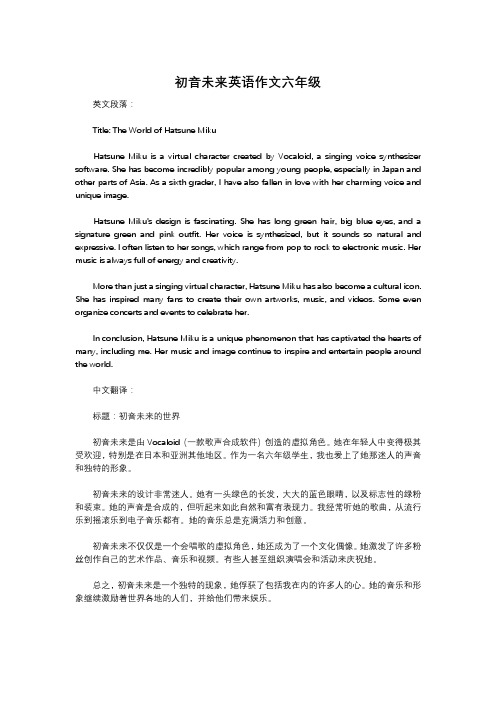 初音未来英语作文六年级

英文段落：

Title: The World of Hatsune Miku

Hatsune Miku is a virtual character created by Vocaloid, a singing voice synthesizer software. She has become incredibly popular among young people, especially in Japan and other parts of Asia. As a sixth grader, I have also fallen in love with her charming voice and unique image.

Hatsune Miku's design is fascinating. She has long green hair, big blue eyes, and a signature green and pink outfit. Her voice is synthesized, but it sounds so natural and expressive. I often listen to her songs, which range from pop to rock to electronic music. Her music is always full of energy and creativity.

More than just a singing virtual character, Hatsune Miku has also become a cultural icon. She has inspired many fans to create their own artworks, music, and videos. Some even organize concerts and events to celebrate her.

In conclusion, Hatsune Miku is a unique phenomenon that has captivated the hearts of many, including me. Her music and image continue to inspire and entertain people around the world.

中文翻译：

标题：初音未来的世界

初音未来是由 Vocaloid（一款歌声合成软件）创造的虚拟角色。她在年轻人中变得极其受欢迎，特别是在日本和亚洲其他地区。作为一名六年级学生，我也爱上了她那迷人的声音和独特的形象。

初音未来的设计非常迷人。她有一头绿色的长发，大大的蓝色眼睛，以及标志性的绿粉和装束。她的声音是合成的，但听起来如此自然和富有表现力。我经常听她的歌曲，从流行乐到摇滚乐到电子音乐都有。她的音乐总是充满活力和创意。

初音未来不仅仅是一个会唱歌的虚拟角色，她还成为了一个文化偶像。她激发了许多粉丝创作自己的艺术作品、音乐和视频。有些人甚至组织演唱会和活动来庆祝她。

总之，初音未来是一个独特的现象，她俘获了包括我在内的许多人的心。她的音乐和形象继续激励着世界各地的人们，并给他们带来娱乐。